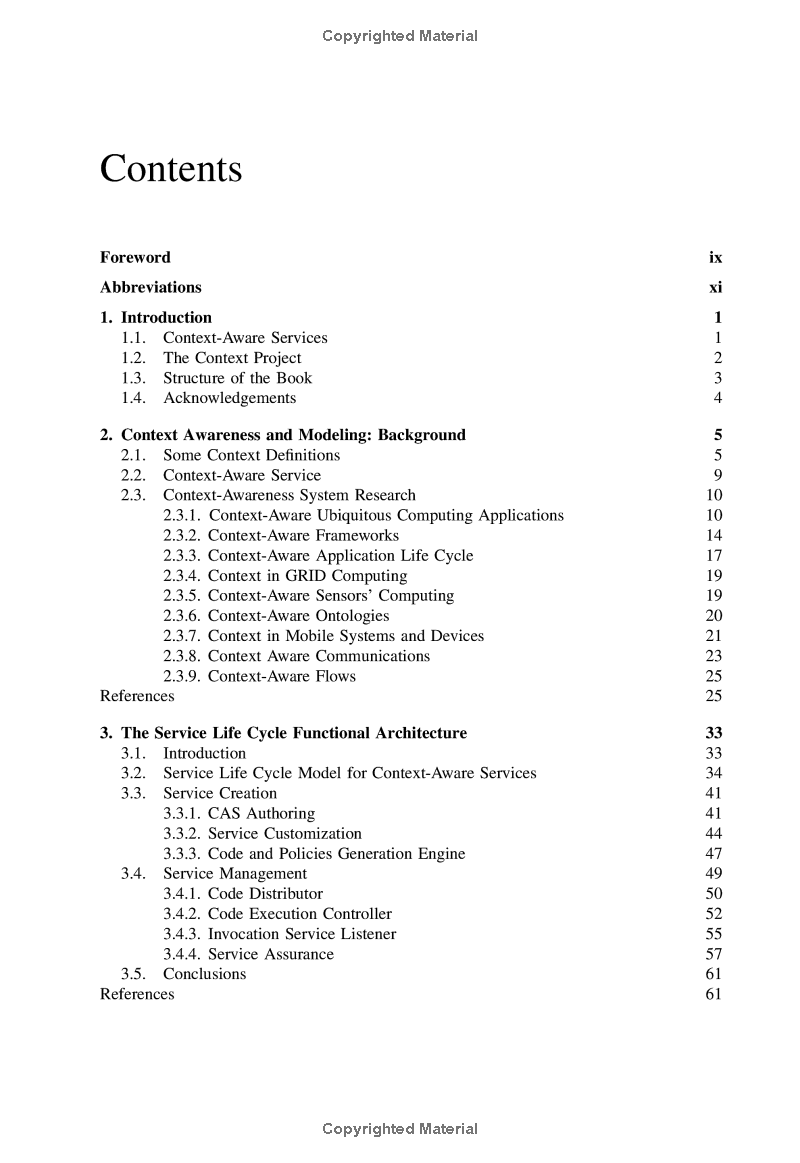 Copyrighted Material

Contents

Foreword ix

Abbreviations xi

1. Introduction 1
1.1. Context-Aware Services 1
1.2. The Context Project 2
1.3. Structure of the Book 3
1.4. Acknowledgements 4

2. Context Awareness and Modeling: Background 5
2.1. Some Context Definitions 5
2.2. Context-Aware Service 9
2.3. Context-Awareness System Research 10
2.3.1. Context-Aware Ubiquitous Computing Applications 10
2.3.2. Context-Aware Frameworks 14
2.3.3. Context-Aware Application Life Cycle 17
2.3.4. Context in GRID Computing 19
2.3.5. Context-Aware Sensors' Computing 19
2.3.6. Context-Aware Ontologies 20
2.3.7. Context in Mobile Systems and Devices 21
2.3.8. Context Aware Communications 23
2.3.9. Context-Aware Flows 25
References 25

3. The Service Life Cycle Functional Architecture 33
3.1. Introduction 33
3.2. Service Life Cycle Model for Context-Aware Services 34
3.3. Service Creation 41
3.3.1. CAS Authoring 41
3.3.2. Service Customization 44
3.3.3. Code and Policies Generation Engine 47
3.4. Service Management 49
3.4.1. Code Distributor 50
3.4.2. Code Execution Controller 52
3.4.3. Invocation Service Listener 55
3.4.4. Service Assurance 57
3.5. Conclusions 61
References 61

Copyrighted Material